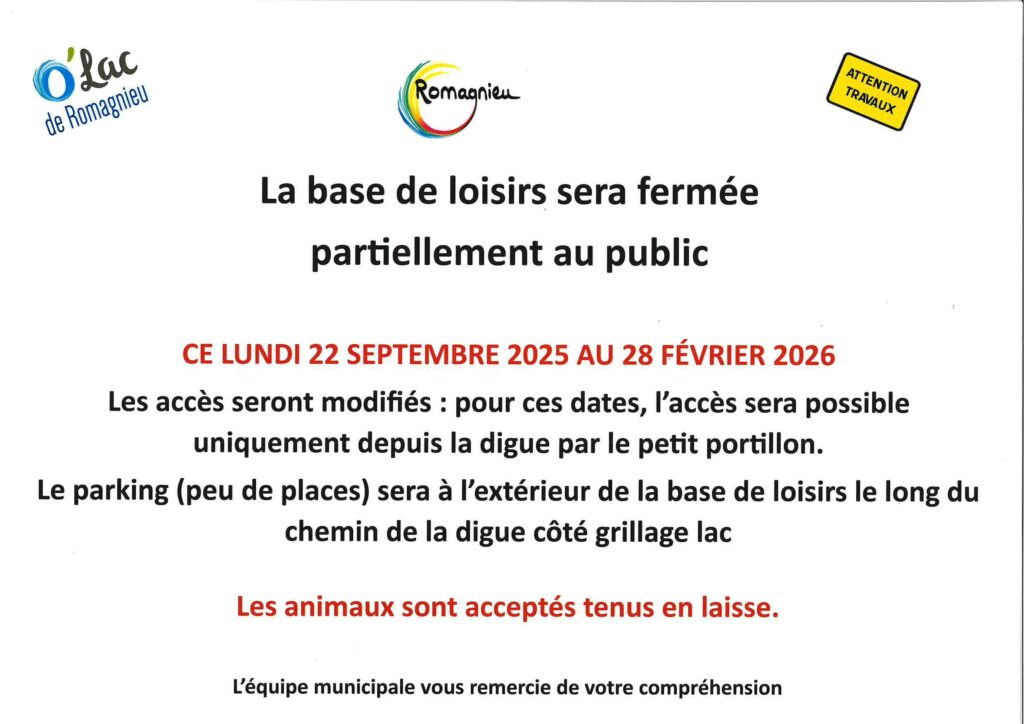 O'Lac de Romagnieu

Romagnieu

ATTENTION TRAVAUX

La base de loisirs sera fermée partiellement au public

CE LUNDI 22 SEPTEMBRE 2025 AU 28 FÉVRIER 2026

Les accès seront modifiés : pour ces dates, l'accès sera possible uniquement depuis la digue par le petit portillon.

Le parking (peu de places) sera à l'extérieur de la base de loisirs le long du chemin de la digue côté grillage lac

Les animaux sont acceptés tenus en laisse.

L'équipe municipale vous remercie de votre compréhension